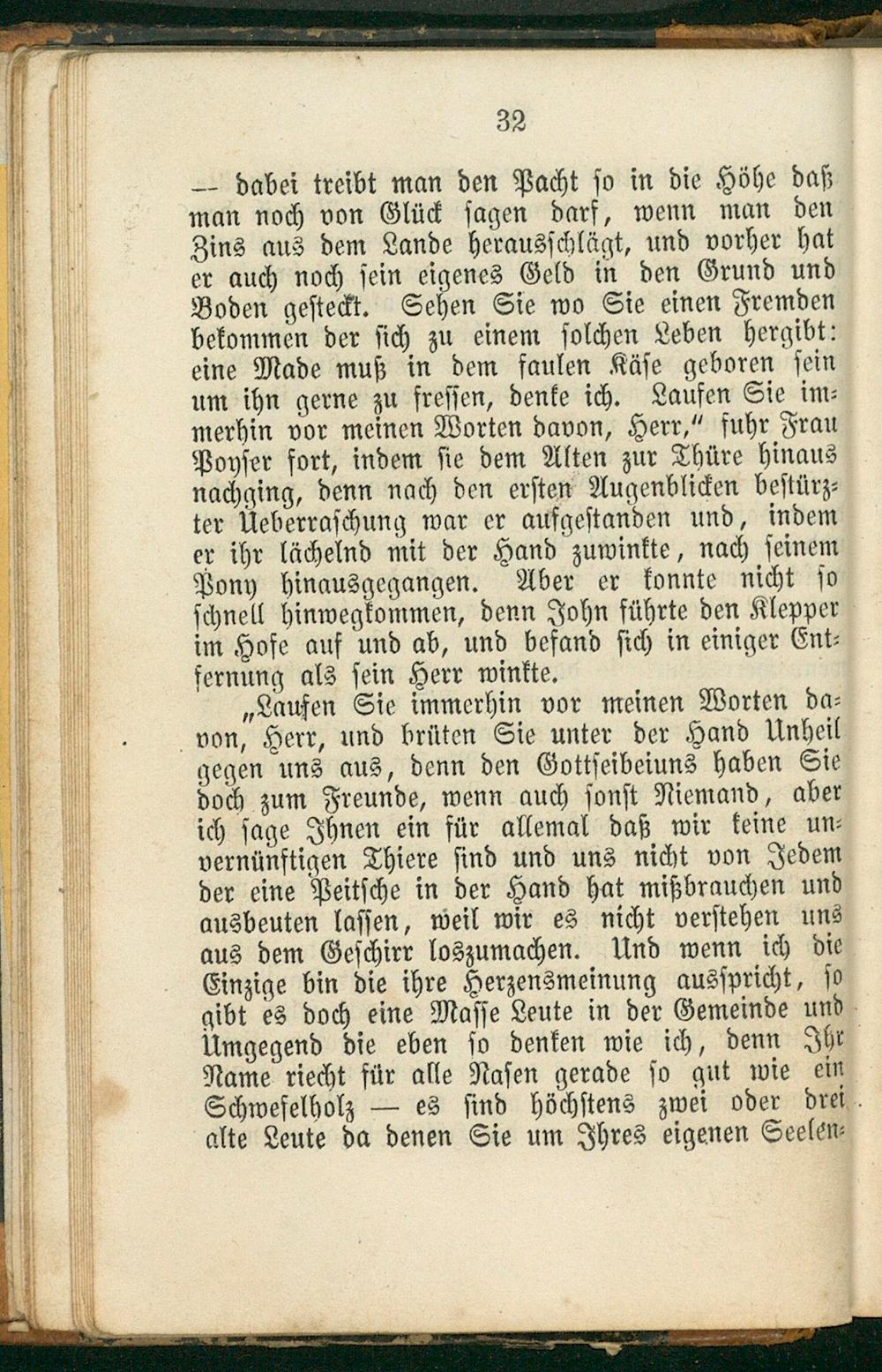 32

— dabei treibt man den Pacht so in die Höhe daß man noch von Glück sagen darf, wenn man den Zins aus dem Lande herausschlägt, und vorher hat er auch noch sein eigenes Geld in den Grund und Boden gesteckt. Sehen Sie wo Sie einen Fremden bekommen der sich zu einem solchen Leben hergibt: eine Made muß in dem faulen Käse geboren sein um ihn gerne zu fressen, denke ich. Laufen Sie immerhin vor meinen Worten davon, Herr," fuhr Frau Poyser fort, indem sie dem Alten zur Thüre hinaus nachging, denn nach den ersten Augenblicken bestürzter Ueberraschung war er aufgestanden und, indem er ihr lächelnd mit der Hand zuwinkte, nach seinem Pony hinausgegangen. Aber er konnte nicht so schnell hinwegkommen, denn John führte den Klepper im Hofe auf und ab, und befand sich in einiger Entfernung als sein Herr winkte.

„Laufen Sie immerhin vor meinen Worten davon, Herr, und brüten Sie unter der Hand Unheil gegen uns aus, denn den Gottseibeiuns haben Sie doch zum Freunde, wenn auch sonst Niemand, aber ich sage Ihnen ein für allemal daß wir keine unvernünftigen Thiere sind und uns nicht von Jedem der eine Peitsche in der Hand hat mißbrauchen und ausbeuten lassen, weil wir es nicht verstehen uns aus dem Geschirr loszumachen. Und wenn ich die Einzige bin die ihre Herzensmeinung ausspricht, so gibt es doch eine Masse Leute in der Gemeinde und Umgegend die eben so denken wie ich, denn Ihr Name riecht für alle Nasen gerade so gut wie ein Schwefelholz — es sind höchstens zwei oder drei alte Leute da denen Sie um Ihres eigenen Seelen-